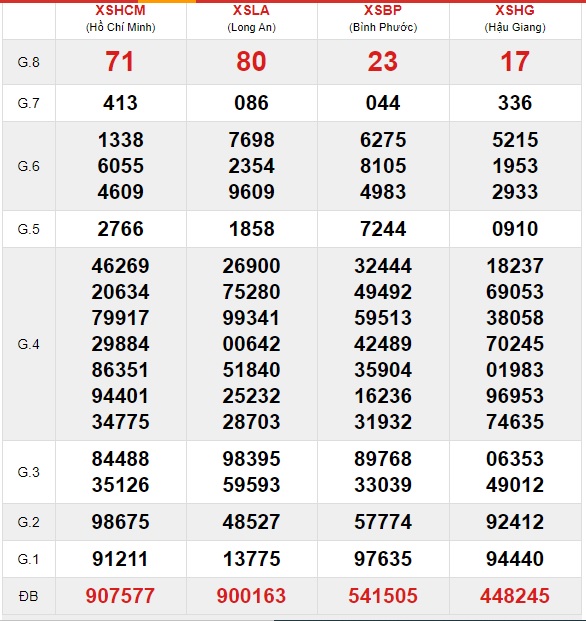 | | XSHCM (Hồ Chí Minh) | XSLA (Long An) | XSBP (Bình Phước) | XSHG (Hậu Giang) |
|---|---|---|---|---|
| G.8 | 71 | 80 | 23 | 17 |
| G.7 | 413 | 086 | 044 | 336 |
| G.6 | 1338 6055 4609 | 7698 2354 9609 | 6275 8105 4983 | 5215 1953 2933 |
| G.5 | 2766 | 1858 | 7244 | 0910 |
| G.4 | 46269 20634 79917 29884 86351 94401 34775 | 26900 75280 99341 00642 51840 25232 28703 | 32444 49492 59513 42489 35904 16236 31932 | 18237 69053 38058 70245 01983 96953 74635 |
| G.3 | 84488 35126 | 98395 59593 | 89768 33039 | 06353 49012 |
| G.2 | 98675 | 48527 | 57774 | 92412 |
| G.1 | 91211 | 13775 | 97635 | 94440 |
| ĐB | 907577 | 900163 | 541505 | 448245 |